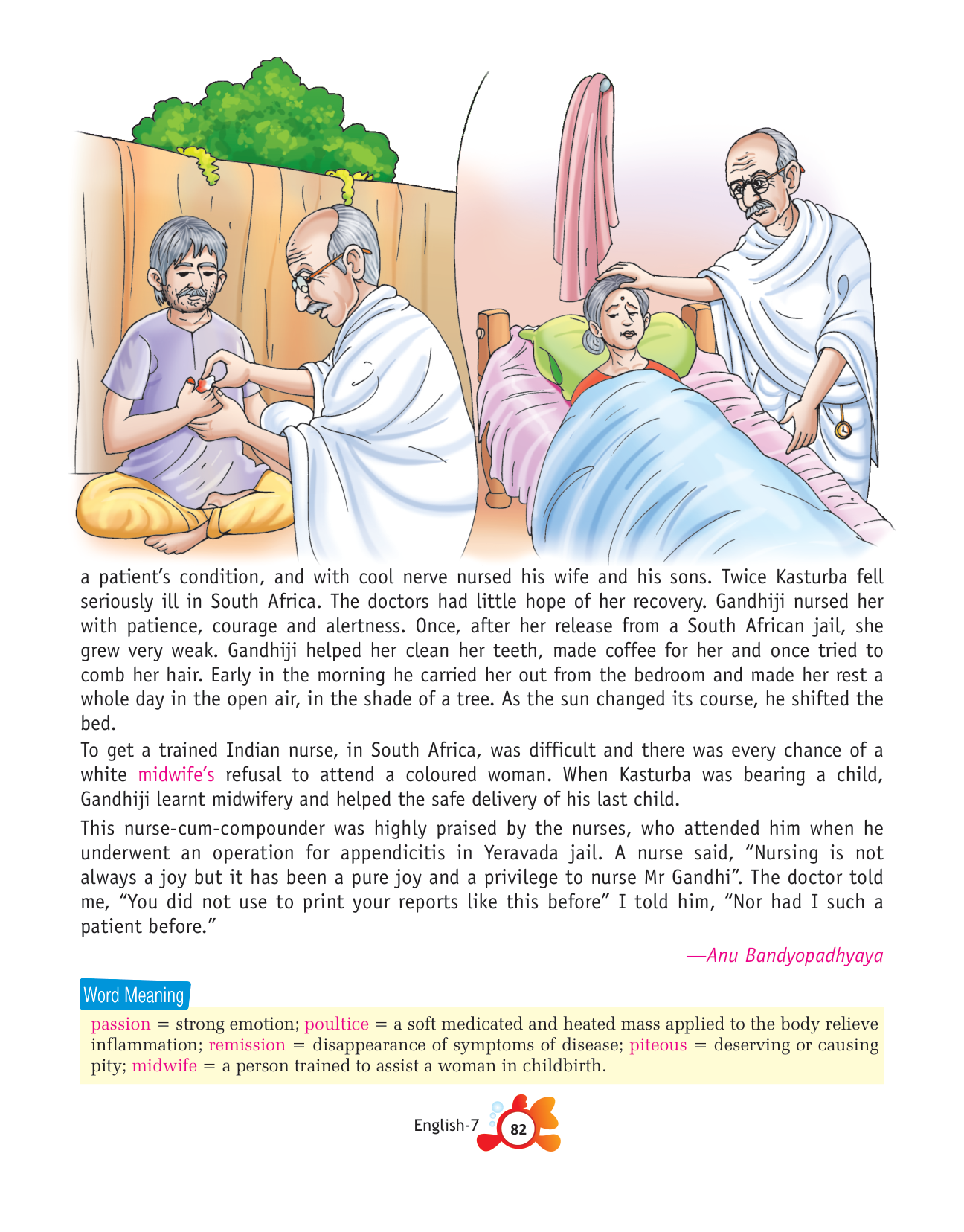 a patient's condition, and with cool nerve nursed his wife and his sons. Twice Kasturba fell seriously ill in South Africa. The doctors had little hope of her recovery. Gandhiji nursed her with patience, courage and alertness. Once, after her release from a South African jail, she grew very weak. Gandhiji helped her clean her teeth, made coffee for her and once tried to comb her hair. Early in the morning he carried her out from the bedroom and made her rest a whole day in the open air, in the shade of a tree. As the sun changed its course, he shifted the bed.

To get a trained Indian nurse, in South Africa, was difficult and there was every chance of a white midwife's refusal to attend a coloured woman. When Kasturba was bearing a child, Gandhiji learnt midwifery and helped the safe delivery of his last child.

This nurse-cum-compounder was highly praised by the nurses, who attended him when he underwent an operation for appendicitis in Yeravada jail. A nurse said, "Nursing is not always a joy but it has been a pure joy and a privilege to nurse Mr Gandhi". The doctor told me, "You did not use to print your reports like this before" I told him, "Nor had I such a patient before."

—Anu Bandyopadhyaya

Word Meaning

passion = strong emotion; poultice = a soft medicated and heated mass applied to the body relieve inflammation; remission = disappearance of symptoms of disease; piteous = deserving or causing pity; midwife = a person trained to assist a woman in childbirth.

English-7 82